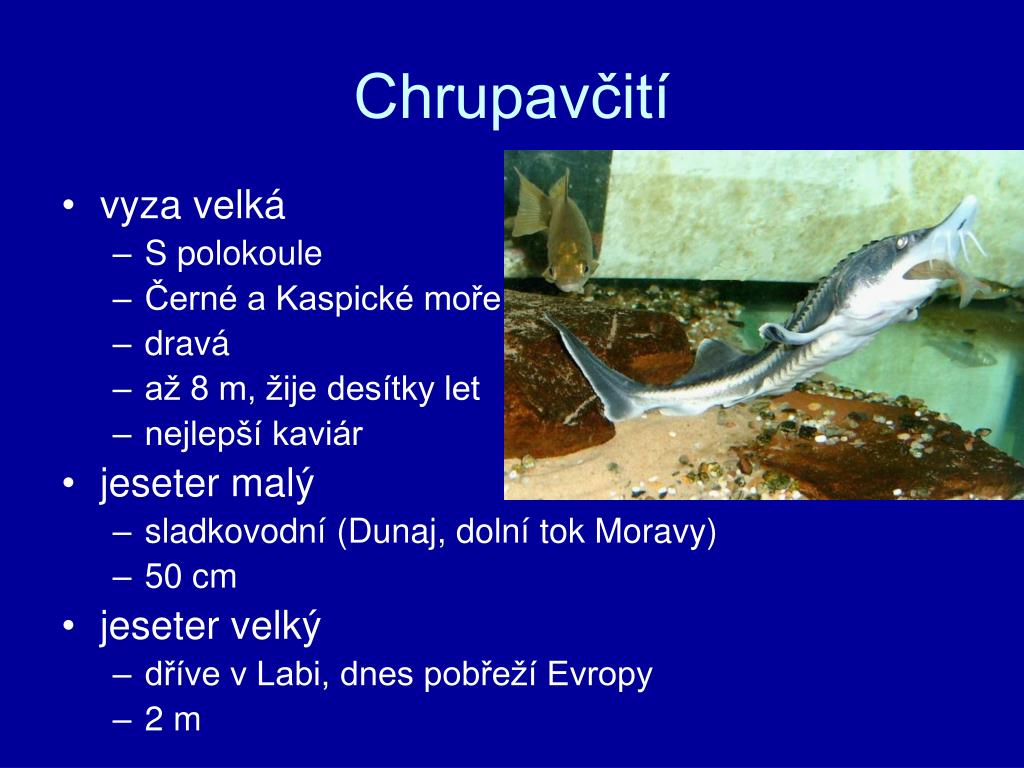 Chrupavčití

• vyza velká
  – S polokoule
  – Černé a Kaspické moře
  – dravá
  – až 8 m, žije desítky let
  – nejlepší kaviár
• jeseter malý
  – sladkovodní (Dunaj, dolní tok Moravy)
  – 50 cm
• jeseter velký
  – dříve v Labi, dnes pobřeží Evropy
  – 2 m